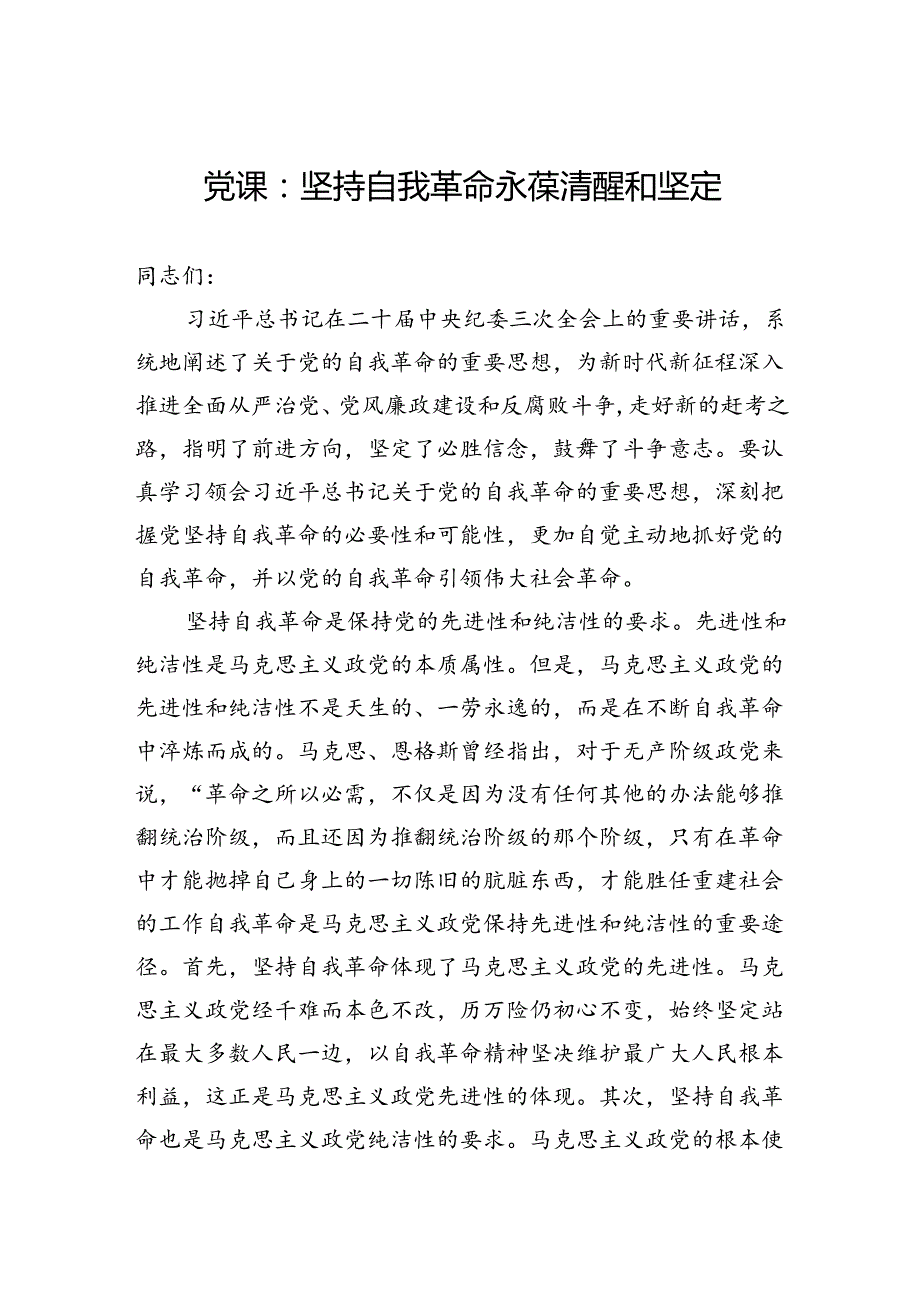 党课：坚持自我革命永葆清醒和坚定

同志们：

习近平总书记在二十届中央纪委三次全会上的重要讲话，系统地阐述了关于党的自我革命的重要思想，为新时代新征程深入推进全面从严治党、党风廉政建设和反腐败斗争，走好新的赶考之路，指明了前进方向，坚定了必胜信念，鼓舞了斗争意志。要认真学习领会习近平总书记关于党的自我革命的重要思想，深刻把握党坚持自我革命的必要性和可能性，更加自觉主动地抓好党的自我革命，并以党的自我革命引领伟大社会革命。

坚持自我革命是保持党的先进性和纯洁性的要求。先进性和纯洁性是马克思主义政党的本质属性。但是，马克思主义政党的先进性和纯洁性不是天生的、一劳永逸的，而是在不断自我革命中淬炼而成的。马克思、恩格斯曾经指出，对于无产阶级政党来说，“革命之所以必需，不仅是因为没有任何其他的办法能够推翻统治阶级，而且还因为推翻统治阶级的那个阶级，只有在革命中才能抛掉自己身上的一切陈旧的肮脏东西，才能胜任重建社会的工作自我革命是马克思主义政党保持先进性和纯洁性的重要途径。首先，坚持自我革命体现了马克思主义政党的先进性。马克思主义政党经千难而本色不改，历万险仍初心不变，始终坚定站在最大多数人民一边，以自我革命精神坚决维护最广大人民根本利益，这正是马克思主义政党先进性的体现。其次，坚持自我革命也是马克思主义政党纯洁性的要求。马克思主义政党的根本使